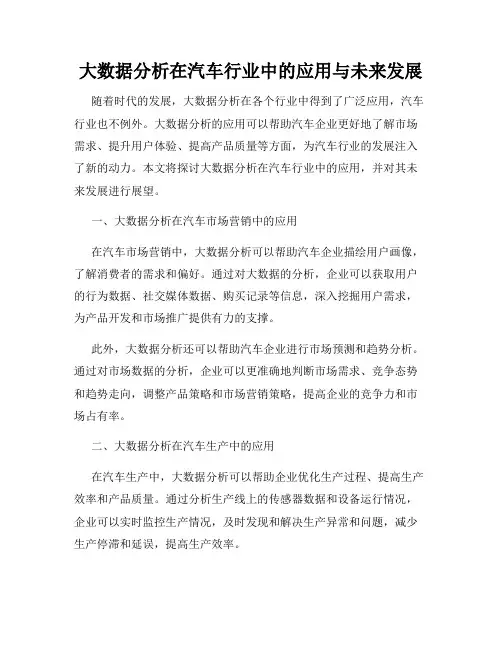 大数据分析在汽车行业中的应用与未来发展

随着时代的发展，大数据分析在各个行业中得到了广泛应用，汽车行业也不例外。大数据分析的应用可以帮助汽车企业更好地了解市场需求、提升用户体验、提高产品质量等方面，为汽车行业的发展注入了新的动力。本文将探讨大数据分析在汽车行业中的应用，并对其未来发展进行展望。

一、大数据分析在汽车市场营销中的应用

在汽车市场营销中，大数据分析可以帮助汽车企业描绘用户画像，了解消费者的需求和偏好。通过对大数据的分析，企业可以获取用户的行为数据、社交媒体数据、购买记录等信息，深入挖掘用户需求，为产品开发和市场推广提供有力的支撑。

此外，大数据分析还可以帮助汽车企业进行市场预测和趋势分析。通过对市场数据的分析，企业可以更准确地判断市场需求、竞争态势和趋势走向，调整产品策略和市场营销策略，提高企业的竞争力和市场占有率。

二、大数据分析在汽车生产中的应用

在汽车生产中，大数据分析可以帮助企业优化生产过程、提高生产效率和产品质量。通过分析生产线上的传感器数据和设备运行情况，企业可以实时监控生产情况，及时发现和解决生产异常和问题，减少生产停滞和延误，提高生产效率。